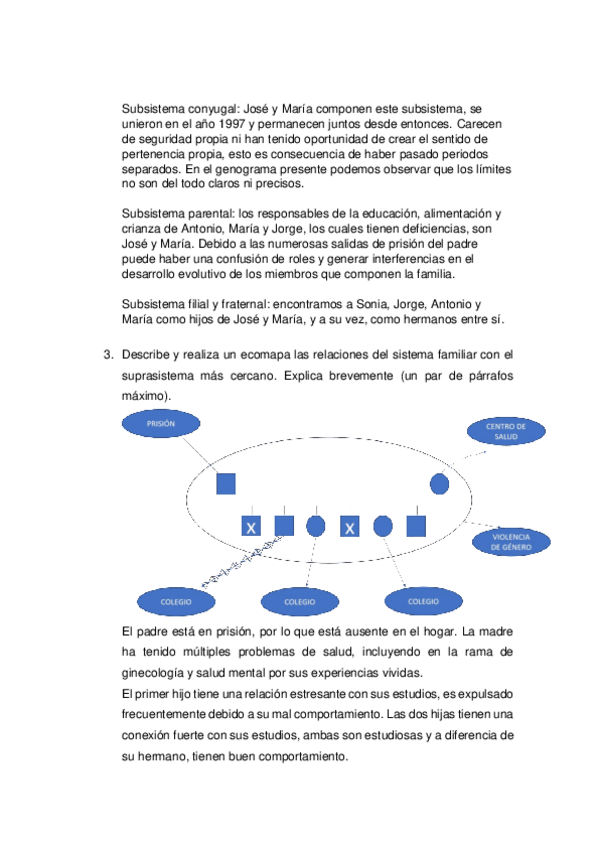 Subsistema conyugal: José y María componen este subsistema, se unieron en el año 1997 y permanecen juntos desde entonces. Carecen de seguridad propia ni han tenido oportunidad de crear el sentido de pertenencia propia, esto es consecuencia de haber pasado periodos separados. En el genograma presente podemos observar que los límites no son del todo claros ni precisos.

Subsistema parental: los responsables de la educación, alimentación y crianza de Antonio, María y Jorge, los cuales tienen deficiencias, son José y María. Debido a las numerosas salidas de prisión del padre puede haber una confusión de roles y generar interferencias en el desarrollo evolutivo de los miembros que componen la familia.

Subsistema filial y fraternal: encontramos a Sonia, Jorge, Antonio y María como hijos de José y María, y a su vez, como hermanos entre sí.

3. Describe y realiza un ecomapa las relaciones del sistema familiar con el suprasistema más cercano. Explica brevemente (un par de párrafos máximo).

PRISIÓN

CENTRO DE SALUD

X

X

VIOLENCIA DE GÉNERO

COLEGIO

COLEGIO

COLEGIO

El padre está en prisión, por lo que está ausente en el hogar. La madre ha tenido múltiples problemas de salud, incluyendo en la rama de ginecología y salud mental por sus experiencias vividas.
El primer hijo tiene una relación estresante con sus estudios, es expulsado frecuentemente debido a su mal comportamiento. Las dos hijas tienen una conexión fuerte con sus estudios, ambas son estudiosas y a diferencia de su hermano, tienen buen comportamiento.